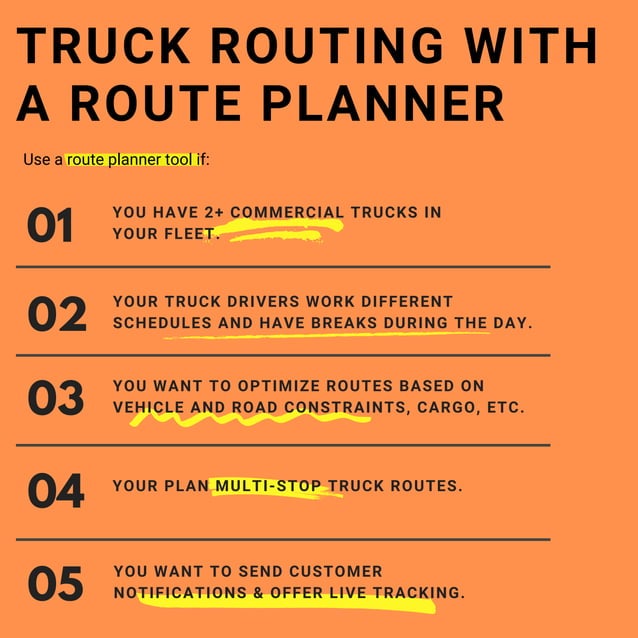 TRUCK ROUTING WITH A ROUTE PLANNER

Use a route planner tool if:

01 YOU HAVE 2+ COMMERCIAL TRUCKS IN YOUR FLEET.

02 YOUR TRUCK DRIVERS WORK DIFFERENT SCHEDULES AND HAVE BREAKS DURING THE DAY.

03 YOU WANT TO OPTIMIZE ROUTES BASED ON VEHICLE AND ROAD CONSTRAINTS, CARGO, ETC.

04 YOUR PLAN MULTI-STOP TRUCK ROUTES.

05 YOU WANT TO SEND CUSTOMER NOTIFICATIONS & OFFER LIVE TRACKING.